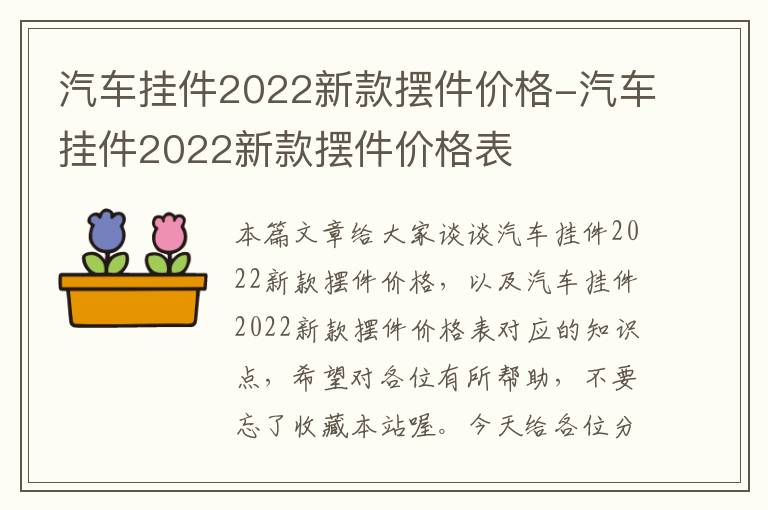 汽车挂件2022新款摆件价格-汽车挂件2022新款摆件价格表

本篇文章给大家谈谈汽车挂件2022新款摆件价格，以及汽车挂件2022新款摆件价格表对应的知识点，希望对各位有所帮助，不要忘了收藏本站喔。今天给各位分